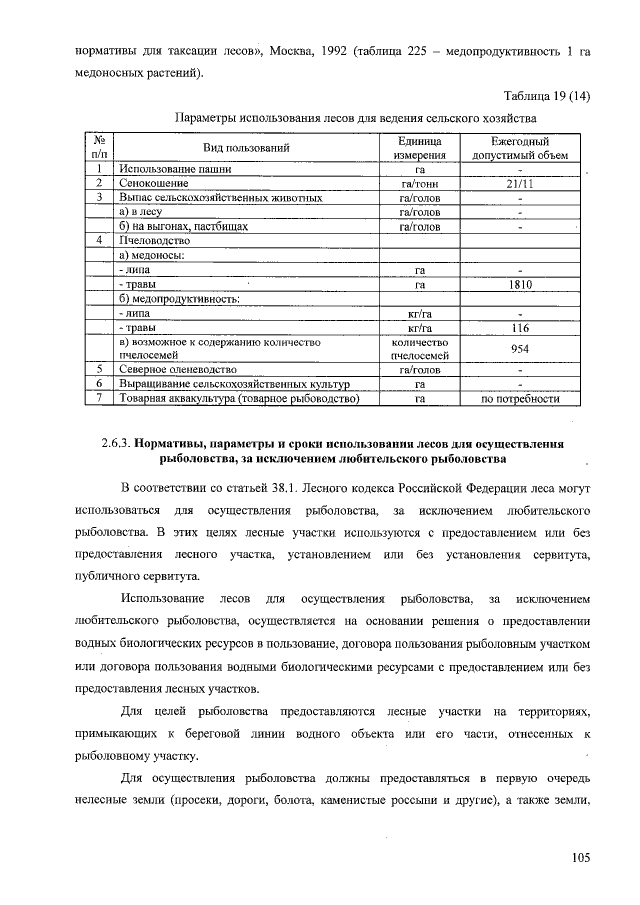 нормативы для таксации лесов», Москва, 1992 (таблица 225 – медопродуктивность 1 га медоносных растений).

Таблица 19 (14)

Параметры использования лесов для ведения сельского хозяйства

| № п/п | Вид пользований | Единица измерения | Ежегодный допустимый объем |
|---|---|---|---|
| 1 | Использование пашни | га | - |
| 2 | Сенокошение | га/тонн | 21/11 |
| 3 | Выпас сельскохозяйственных животных | га/голов | - |
| | а) в лесу | га/голов | - |
| | б) на выгонах, пастбищах | га/голов | - |
| 4 | Пчеловодство | | |
| | а) медоносы: | | |
| | - липа | га | - |
| | - травы | га | 1810 |
| | б) медопродуктивность: | | |
| | - липа | кг/га | - |
| | - травы | кг/га | 116 |
| | в) возможное к содержанию количество пчелосемей | количество пчелосемей | 954 |
| 5 | Северное оленеводство | га/голов | - |
| 6 | Выращивание сельскохозяйственных культур | га | - |
| 7 | Товарная аквакультура (товарное рыбоводство) | га | по потребности |

2.6.3. Нормативы, параметры и сроки использования лесов для осуществления рыболовства, за исключением любительского рыболовства

В соответствии со статьей 38.1. Лесного кодекса Российской Федерации леса могут использоваться для осуществления рыболовства, за исключением любительского рыболовства. В этих целях лесные участки используются с предоставлением или без предоставления лесного участка, установлением или без установления сервитута, публичного сервитута.

Использование лесов для осуществления рыболовства, за исключением любительского рыболовства, осуществляется на основании решения о предоставлении водных биологических ресурсов в пользование, договора пользования рыболовным участком или договора пользования водными биологическими ресурсами с предоставлением или без предоставления лесных участков.

Для целей рыболовства предоставляются лесные участки на территориях, примыкающих к береговой линии водного объекта или его части, отнесенных к рыболовному участку.

Для осуществления рыболовства должны предоставляться в первую очередь нелесные земли (просеки, дороги, болота, каменистые россыпи и другие), а также земли,

105